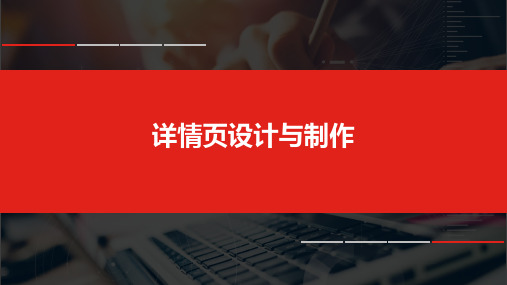 详情页设计与制作